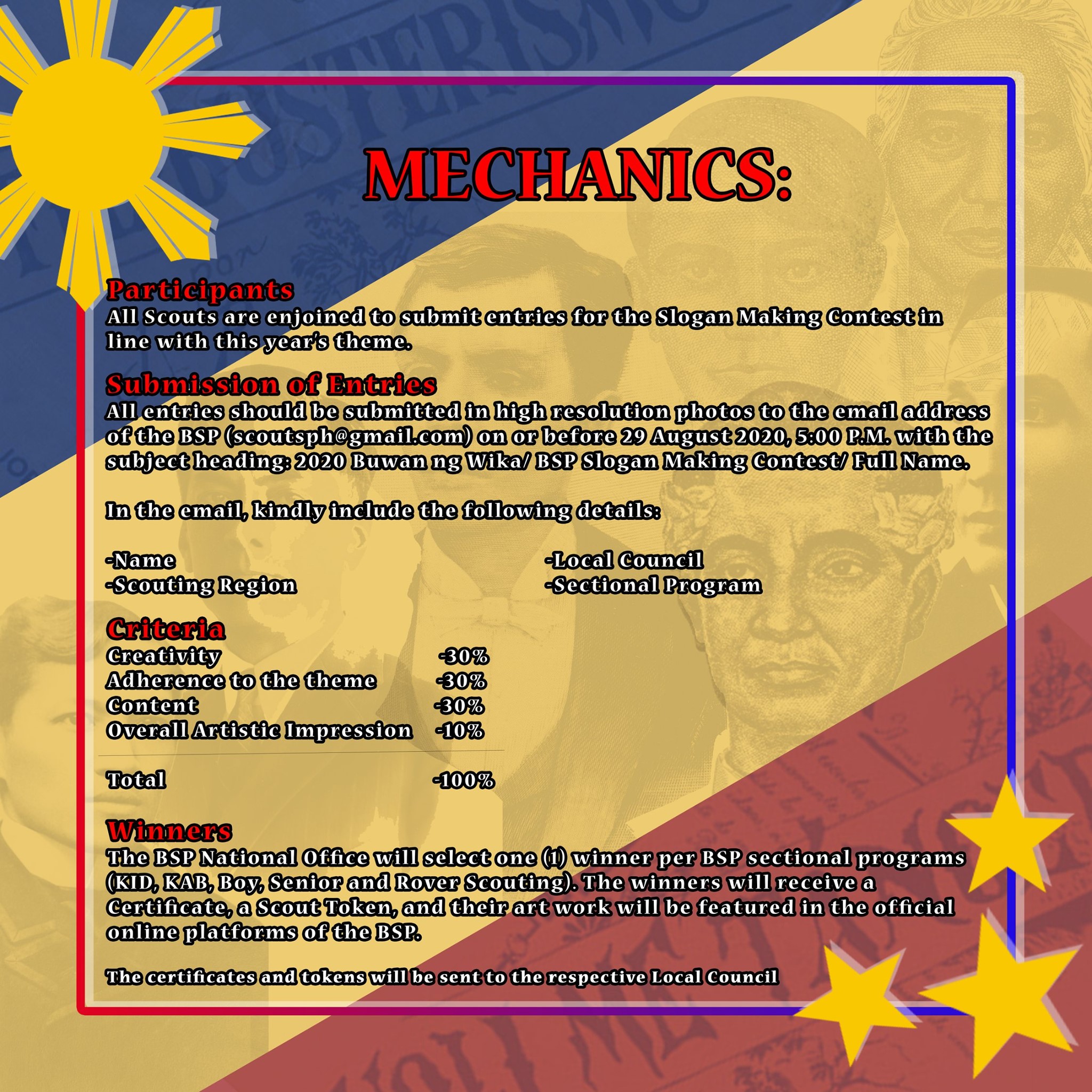 MECHANICS:

Participants
All Scouts are enjoined to submit entries for the Slogan Making Contest in line with this year's theme.

Submission of Entries
All entries should be submitted in high resolution photos to the email address of the BSP (scoutsph@gmail.com) on or before 29 August 2020, 5:00 P.M. with the subject heading: 2020 Buwan ng Wika/ BSP Slogan Making Contest/ Full Name.

In the email, kindly include the following details:

-Name
-Scouting Region

-Local Council
-Sectional Program

Criteria
Creativity -30%
Adherence to the theme -30%
Content -30%
Overall Artistic Impression -10%

Total -100%

Winners
The BSP National Office will select one (1) winner per BSP sectional programs (KID, KAB, Boy, Senior and Rover Scouting). The winners will receive a Certificate, a Scout Token, and their art work will be featured in the official online platforms of the BSP.

The certificates and tokens will be sent to the respective Local Council